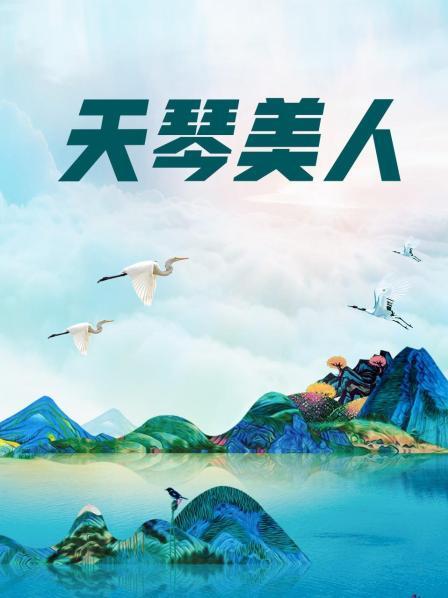 天琴美人